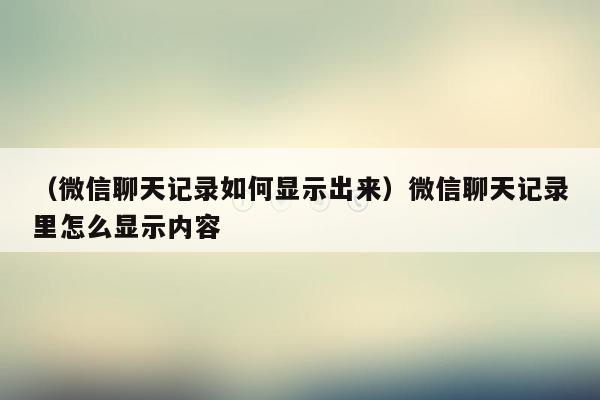 （微信聊天记录如何显示出来）微信聊天记录里怎么显示内容